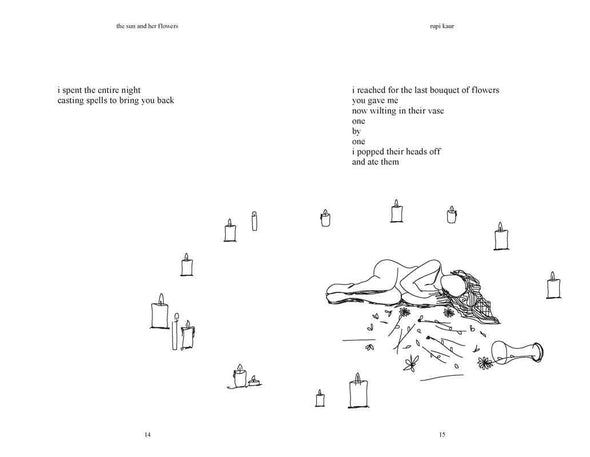 the sun and her flowers

i spent the entire night
casting spells to bring you back

14

rupi kaur

i reached for the last bouquet of flowers
you gave me
now wilting in their vase
one
by
one
i popped their heads off
and ate them

15